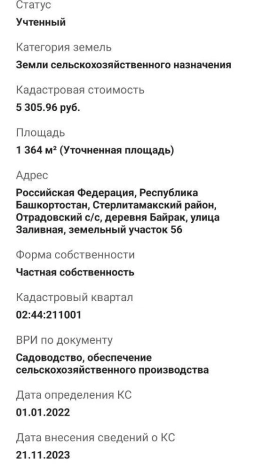 Статус
Учтенный

Категория земель
Земли сельскохозяйственного назначения

Кадастровая стоимость
5 305.96 руб.

Площадь
1 364 м² (Уточненная площадь)

Адрес
Российская Федерация, Республика Башкортостан, Стерлитамакский район, Отрадовский с/с, деревня Байрак, улица Заливная, земельный участок 56

Форма собственности
Частная собственность

Кадастровый квартал
02:44:211001

ВРИ по документу
Садоводство, обеспечение сельскохозяйственного производства

Дата определения КС
01.01.2022

Дата внесения сведений о КС
21.11.2023